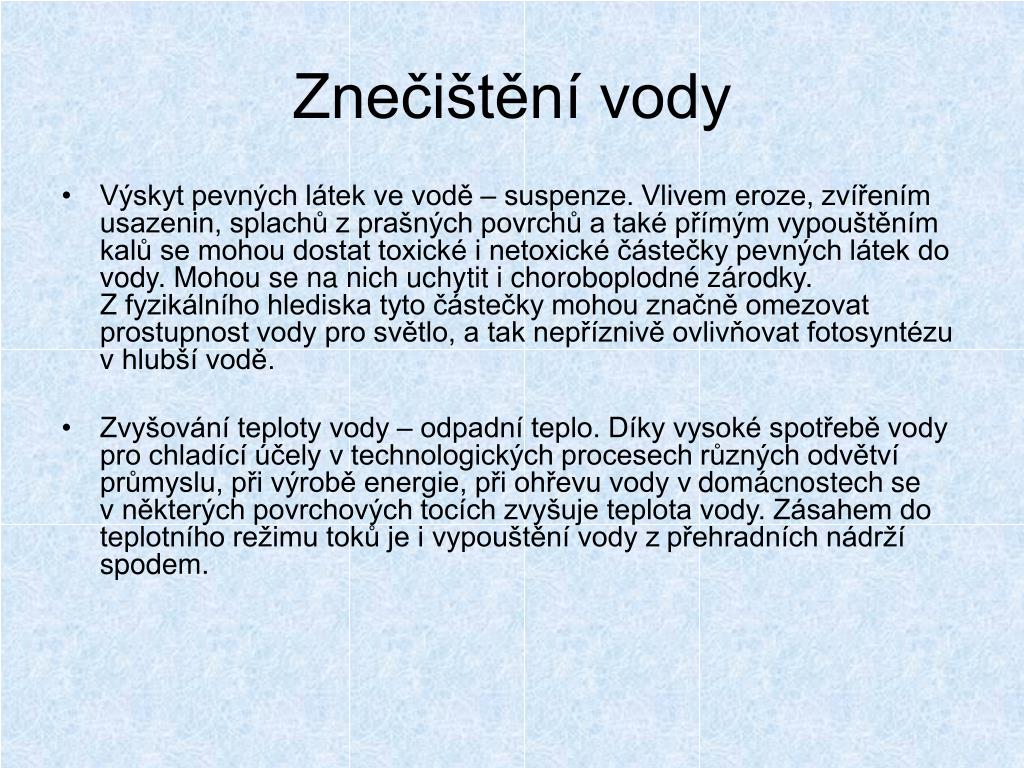 Znečištění vody

• Výskyt pevných látek ve vodě – suspenze. Vlivem eroze, zvířením usazenin, splachů z prašných povrchů a také přímým vypouštěním kalů se mohou dostat toxické i netoxické částečky pevných látek do vody. Mohou se na nich uchytit i choroboplodné zárodky. Z fyzikálního hlediska tyto částečky mohou značně omezovat prostupnost vody pro světlo, a tak nepříznivě ovlivňovat fotosyntézu v hlubší vodě.

• Zvyšování teploty vody – odpadní teplo. Díky vysoké spotřebě vody pro chladící účely v technologických procesech různých odvětví průmyslu, při výrobě energie, při ohřevu vody v domácnostech se v některých povrchových tocích zvyšuje teplota vody. Zásahem do teplotního režimu toků je i vypouštění vody z přehradních nádrží spodem.